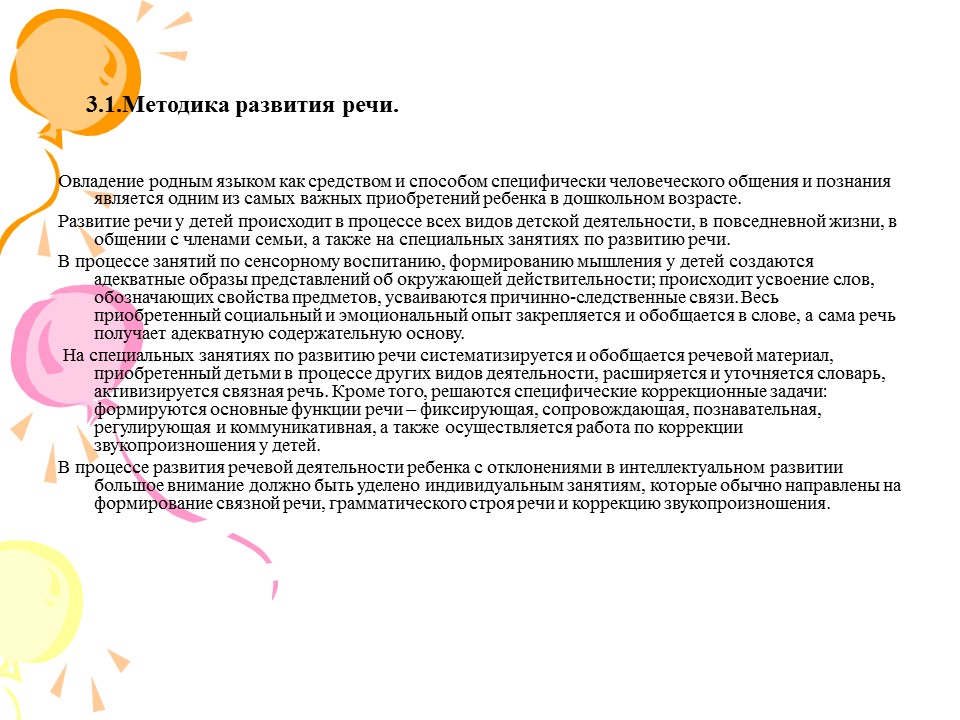 3.1.Методика развития речи.

Овладение родным языком как средством и способом специфически человеческого общения и познания является одним из самых важных приобретений ребенка в дошкольном возрасте.

Развитие речи у детей происходит в процессе всех видов детской деятельности, в повседневной жизни, в общении с членами семьи, а также на специальных занятиях по развитию речи.

В процессе занятий по сенсорному воспитанию, формированию мышления у детей создаются адекватные образы представлений об окружающей действительности; происходит усвоение слов, обозначающих свойства предметов, усваиваются причинно-следственные связи. Весь приобретенный социальный и эмоциональный опыт закрепляется и обобщается в слове, а сама речь получает адекватную содержательную основу.

На специальных занятиях по развитию речи систематизируется и обобщается речевой материал, приобретенный детьми в процессе других видов деятельности, расширяется и уточняется словарь, активизируется связная речь. Кроме того, решаются специфические коррекционные задачи: формируются основные функции речи – фиксирующая, сопровождающая, познавательная, регулирующая и коммуникативная, а также осуществляется работа по коррекции звукопроизношения у детей.

В процессе развития речевой деятельности ребенка с отклонениями в интеллектуальном развитии большое внимание должно быть уделено индивидуальным занятиям, которые обычно направлены на формирование связной речи, грамматического строя речи и коррекцию звукопроизношения.